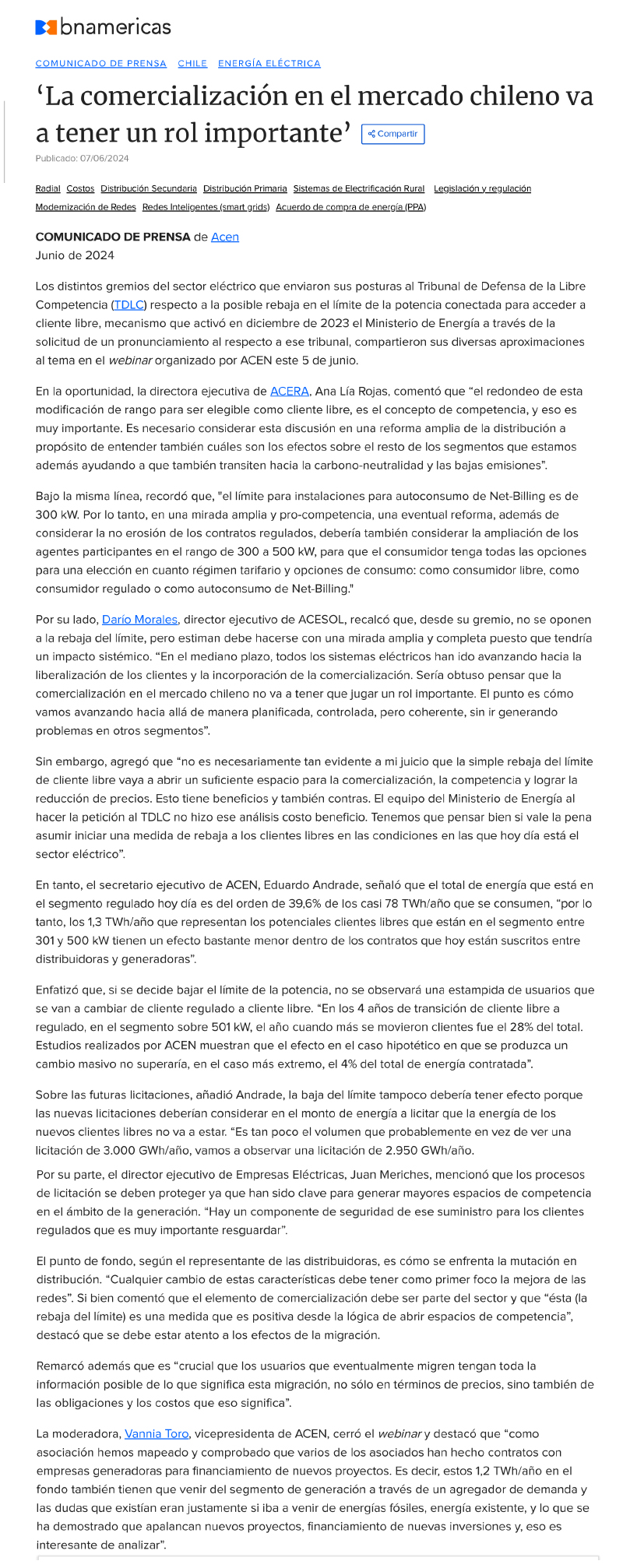 bnamericas

COMUNICADO DE PRENSA CHILE ENERGÍA ELÉCTRICA

‘La comercialización en el mercado chileno va a tener un rol importante’ Compartir

Publicado: 07/06/2024

Radial Costos Distribución Secundaria Distribución Primaria Sistemas de Electrificación Rural Legislación y regulación Modernización de Redes Redes Inteligentes (smart grids) Acuerdo de compra de energía (PPA)

COMUNICADO DE PRENSA de Acen
Junio de 2024

Los distintos gremios del sector eléctrico que enviaron sus posturas al Tribunal de Defensa de la Libre Competencia (TDLC) respecto a la posible rebaja en el límite de la potencia conectada para acceder a cliente libre, mecanismo que activó en diciembre de 2023 el Ministerio de Energía a través de la solicitud de un pronunciamiento al respecto a ese tribunal, compartieron sus diversas aproximaciones al tema en el webinar organizado por ACEN este 5 de junio.

En la oportunidad, la directora ejecutiva de ACERA, Ana Lía Rojas, comentó que “el redondeo de esta modificación de rango para ser elegible como cliente libre, es el concepto de competencia, y eso es muy importante. Es necesario considerar esta discusión en una reforma amplia de la distribución a propósito de entender también cuáles son los efectos sobre el resto de los segmentos que estamos además ayudando a que también transiten hacia la carbono-neutralidad y las bajas emisiones”.

Bajo la misma línea, recordó que, "el límite para instalaciones para autoconsumo de Net-Billing es de 300 kW. Por lo tanto, en una mirada amplia y pro-competencia, una eventual reforma, además de considerar la no erosión de los contratos regulados, debería también considerar la ampliación de los agentes participantes en el rango de 300 a 500 kW, para que el consumidor tenga todas las opciones para una elección en cuanto régimen tarifario y opciones de consumo: como consumidor libre, como consumidor regulado o como autoconsumo de Net-Billing."

Por su lado, Darío Morales, director ejecutivo de ACESOL, recalcó que, desde su gremio, no se oponen a la rebaja del límite, pero estiman debe hacerse con una mirada amplia y completa puesto que tendría un impacto sistémico. “En el mediano plazo, todos los sistemas eléctricos han ido avanzando hacia la liberalización de los clientes y la incorporación de la comercialización. Sería obtuso pensar que la comercialización en el mercado chileno no va a tener que jugar un rol importante. El punto es cómo vamos avanzando hacia allá de manera planificada, controlada, pero coherente, sin ir generando problemas en otros segmentos”.

Sin embargo, agregó que “no es necesariamente tan evidente a mi juicio que la simple rebaja del límite de cliente libre vaya a abrir un suficiente espacio para la comercialización, la competencia y lograr la reducción de precios. Esto tiene beneficios y también contras. El equipo del Ministerio de Energía al hacer la petición al TDLC no hizo ese análisis costo beneficio. Tenemos que pensar bien si vale la pena asumir iniciar una medida de rebaja a los clientes libres en las condiciones en las que hoy día está el sector eléctrico”.

En tanto, el secretario ejecutivo de ACEN, Eduardo Andrade, señaló que el total de energía que está en el segmento regulado hoy día es del orden de 39,6% de los casi 78 TWh/año que se consumen, “por lo tanto, los 1,3 TWh/año que representan los potenciales clientes libres que están en el segmento entre 301 y 500 kW tienen un efecto bastante menor dentro de los contratos que hoy están suscritos entre distribuidoras y generadoras”.

Enfatizó que, si se decide bajar el límite de la potencia, no se observará una estampida de usuarios que se van a cambiar de cliente regulado a cliente libre. “En los 4 años de transición de cliente libre a regulado, en el segmento sobre 501 kW, el año cuando más se movieron clientes fue el 28% del total. Estudios realizados por ACEN muestran que el efecto en el caso hipotético en que se produzca un cambio masivo no superaría, en el caso más extremo, el 4% del total de energía contratada”.

Sobre las futuras licitaciones, añadió Andrade, la baja del límite tampoco debería tener efecto porque las nuevas licitaciones deberían considerar en el monto de energía a licitar que la energía de los nuevos clientes libres no va a estar. “Es tan poco el volumen que probablemente en vez de ver una licitación de 3.000 GWh/año, vamos a observar una licitación de 2.950 GWh/año.

Por su parte, el director ejecutivo de Empresas Eléctricas, Juan Meriches, mencionó que los procesos de licitación se deben proteger ya que han sido clave para generar mayores espacios de competencia en el ámbito de la generación. “Hay un componente de seguridad de ese suministro para los clientes regulados que es muy importante resguardar”.

El punto de fondo, según el representante de las distribuidoras, es cómo se enfrenta la mutación en distribución. “Cualquier cambio de estas características debe tener como primer foco la mejora de las redes”. Si bien comentó que el elemento de comercialización debe ser parte del sector y que “ésta (la rebaja del límite) es una medida que es positiva desde la lógica de abrir espacios de competencia”, destacó que se debe estar atento a los efectos de la migración.

Remarcó además que es “crucial que los usuarios que eventualmente migren tengan toda la información posible de lo que significa esta migración, no sólo en términos de precios, sino también de las obligaciones y los costos que eso significa”.

La moderadora, Vannia Toro, vicepresidenta de ACEN, cerró el webinar y destacó que “como asociación hemos mapeado y comprobado que varios de los asociados han hecho contratos con empresas generadoras para financiamiento de nuevos proyectos. Es decir, estos 1,2 TWh/año en el fondo también tienen que venir del segmento de generación a través de un agregador de demanda y las dudas que existían eran justamente si iba a venir de energías fósiles, energía existente, y lo que se ha demostrado que apalancan nuevos proyectos, financiamiento de nuevas inversiones y, eso es interesante de analizar”.